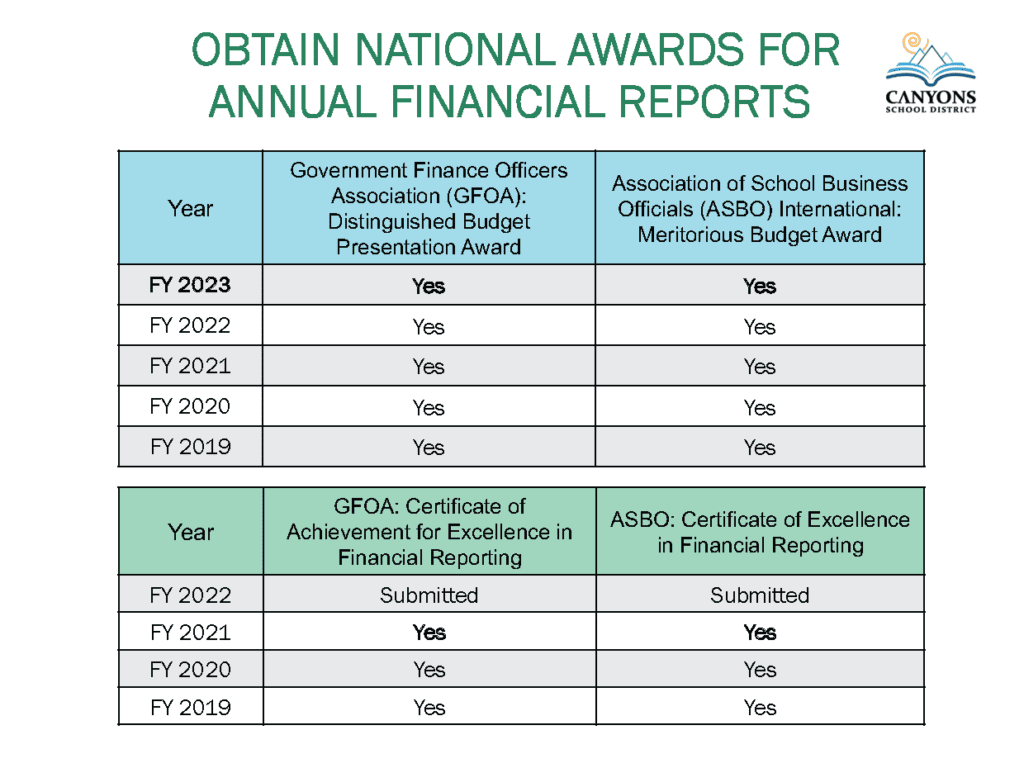 OBTAIN NATIONAL AWARDS FOR ANNUAL FINANCIAL REPORTS

CANYONS
SCHOOL DISTRICT

| Year | Government Finance Officers Association (GFOA): Distinguished Budget Presentation Award | Association of School Business Officials (ASBO) International: Meritorious Budget Award |
|---|---|---|
| FY 2023 | Yes | Yes |
| FY 2022 | Yes | Yes |
| FY 2021 | Yes | Yes |
| FY 2020 | Yes | Yes |
| FY 2019 | Yes | Yes |

| Year | GFOA: Certificate of Achievement for Excellence in Financial Reporting | ASBO: Certificate of Excellence in Financial Reporting |
|---|---|---|
| FY 2022 | Submitted | Submitted |
| FY 2021 | Yes | Yes |
| FY 2020 | Yes | Yes |
| FY 2019 | Yes | Yes |